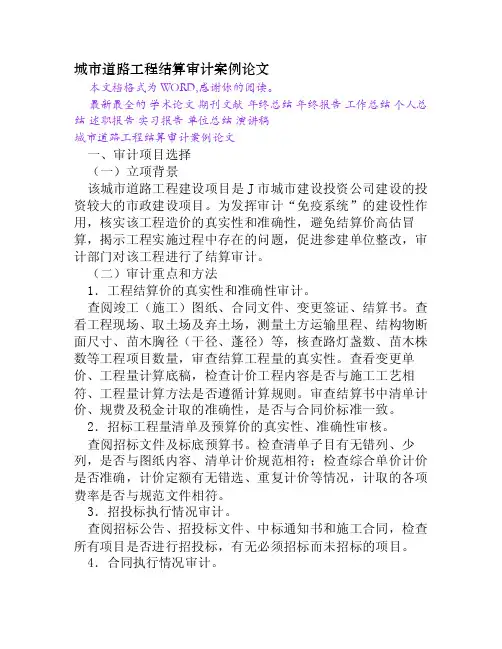 城市道路工程结算审计案例论文

本文档格式为WORD,感谢你的阅读。

最新最全的 学术论文 期刊文献 年终总结 年终报告 工作总结 个人总结 述职报告 实习报告 单位总结 演讲稿

城市道路工程结算审计案例论文

一、审计项目选择

（一）立项背景

该城市道路工程建设项目是J市城市建设投资公司建设的投资较大的市政建设项目。为发挥审计“免疫系统”的建设性作用，核实该工程造价的真实性和准确性，避免结算价高估冒算，揭示工程实施过程中存在的问题，促进参建单位整改，审计部门对该工程进行了结算审计。

（二）审计重点和方法

1．工程结算价的真实性和准确性审计。

查阅竣工（施工）图纸、合同文件、变更签证、结算书。查看工程现场、取土场及弃土场，测量土方运输里程、结构物断面尺寸、苗木胸径（干径、蓬径）等，核查路灯盏数、苗木株数等工程项目数量，审查结算工程量的真实性。查看变更单价、工程量计算底稿，检查计价工程内容是否与施工工艺相符、工程量计算方法是否遵循计算规则。审查结算书中清单计价、规费及税金计取的准确性，是否与合同价标准一致。

2．招标工程量清单及预算价的真实性、准确性审核。

查阅招标文件及标底预算书。检查清单子目有无错列、少列，是否与图纸内容、清单计价规范相符；检查综合单价计价是否准确，计价定额有无错选、重复计价等情况，计取的各项费率是否与规范文件相符。

3．招投标执行情况审计。

查阅招标公告、招投标文件、中标通知书和施工合同，检查所有项目是否进行招投标，有无必须招标而未招标的项目。

4．合同执行情况审计。